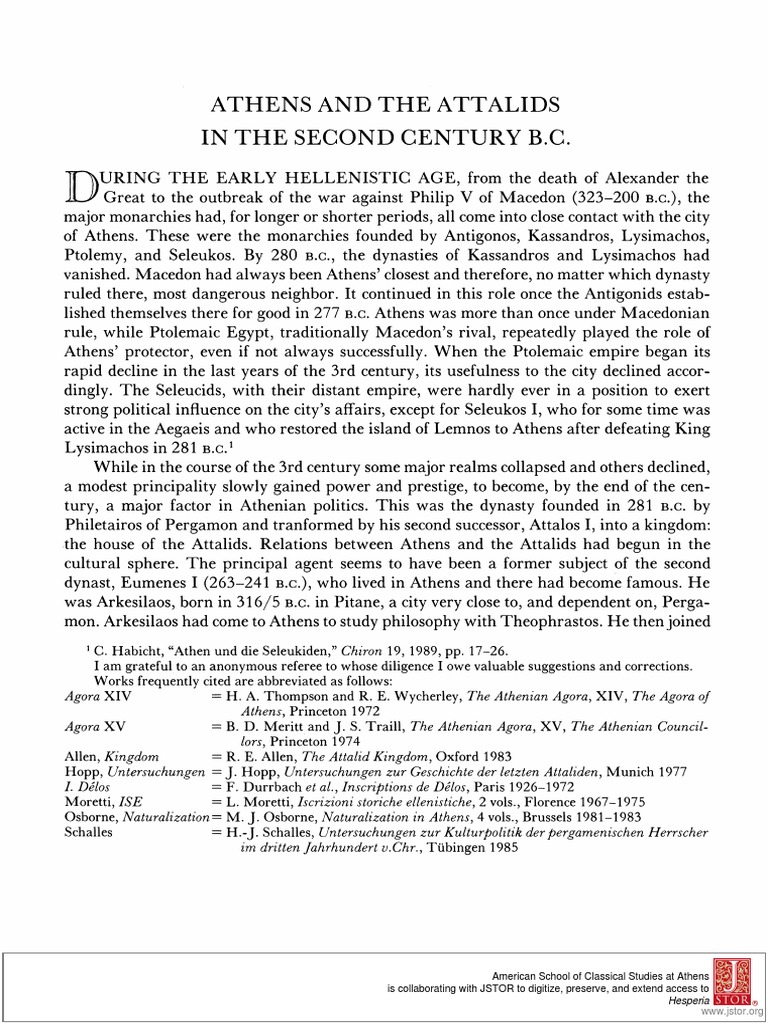 ATHENS AND THE ATTALIDS
IN THE SECOND CENTURY B.C.

DURING THE EARLY HELLENISTIC AGE, from the death of Alexander the Great to the outbreak of the war against Philip V of Macedon (323–200 B.C.), the major monarchies had, for longer or shorter periods, all come into close contact with the city of Athens. These were the monarchies founded by Antigonos, Kassandros, Lysimachos, Ptolemy, and Seleukos. By 280 B.C., the dynasties of Kassandros and Lysimachos had vanished. Macedon had always been Athens' closest and therefore, no matter which dynasty ruled there, most dangerous neighbor. It continued in this role once the Antigonids established themselves there for good in 277 B.C. Athens was more than once under Macedonian rule, while Ptolemaic Egypt, traditionally Macedon's rival, repeatedly played the role of Athens' protector, even if not always successfully. When the Ptolemaic empire began its rapid decline in the last years of the 3rd century, its usefulness to the city declined accordingly. The Seleucids, with their distant empire, were hardly ever in a position to exert strong political influence on the city's affairs, except for Seleukos I, who for some time was active in the Aegaeis and who restored the island of Lemnos to Athens after defeating King Lysimachos in 281 B.C.$^1$

While in the course of the 3rd century some major realms collapsed and others declined, a modest principality slowly gained power and prestige, to become, by the end of the century, a major factor in Athenian politics. This was the dynasty founded in 281 B.C. by Philetairos of Pergamon and tranformed by his second successor, Attalos I, into a kingdom: the house of the Attalids. Relations between Athens and the Attalids had begun in the cultural sphere. The principal agent seems to have been a former subject of the second dynast, Eumenes I (263–241 B.C.), who lived in Athens and there had become famous. He was Arkesilaos, born in 316/5 B.C. in Pitane, a city very close to, and dependent on, Pergamon. Arkesilaos had come to Athens to study philosophy with Theophrastos. He then joined

$^1$ C. Habicht, "Athen und die Seleukiden," Chiron 19, 1989, pp. 17–26.
I am grateful to an anonymous referee to whose diligence I owe valuable suggestions and corrections.
Works frequently cited are abbreviated as follows:
Agora XIV = H. A. Thompson and R. E. Wycherley, The Athenian Agora, XIV, The Agora of Athens, Princeton 1972
Agora XV = B. D. Meritt and J. S. Traill, The Athenian Agora, XV, The Athenian Councillors, Princeton 1974
Allen, Kingdom = R. E. Allen, The Attalid Kingdom, Oxford 1983
Hopp, Untersuchungen = J. Hopp, Untersuchungen zur Geschichte der letzten Attaliden, Munich 1977
I. Délos = F. Durrbach et al., Inscriptions de Délos, Paris 1926–1972
Moretti, ISE = L. Moretti, Iscrizioni storiche ellenistiche, 2 vols., Florence 1967–1975
Osborne, Naturalization = M. J. Osborne, Naturalization in Athens, 4 vols., Brussels 1981–1983
Schalles = H.-J. Schalles, Untersuchungen zur Kulturpolitik der pergamenischen Herrscher im dritten Jahrhundert v.Chr., Tübingen 1985

American School of Classical Studies at Athens
is collaborating with JSTOR to digitize, preserve, and extend access to
Hesperia
JSTOR
www.jstor.org